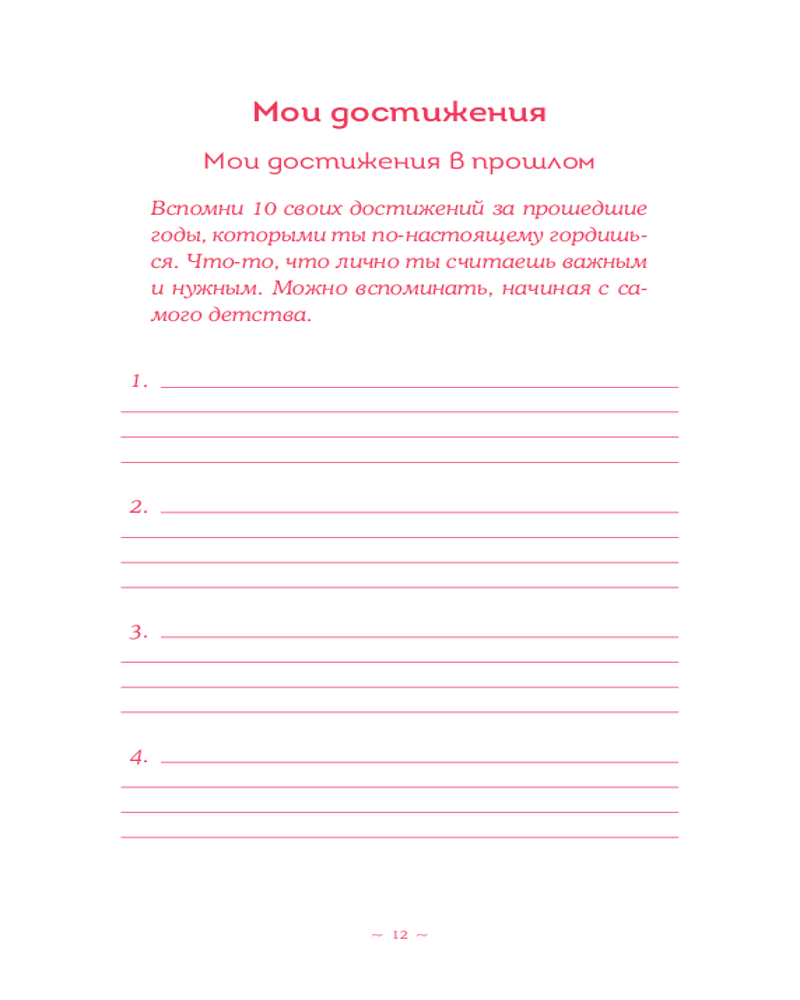 Мои достижения

Мои достижения в прошлом

Вспомни 10 своих достижений за прошедшие годы, которыми ты по-настоящему гордишься. Что-то, что лично ты считаешь важным и нужным. Можно вспоминать, начиная с самого детства.

1.

2.

3.

4.

~ 12 ~